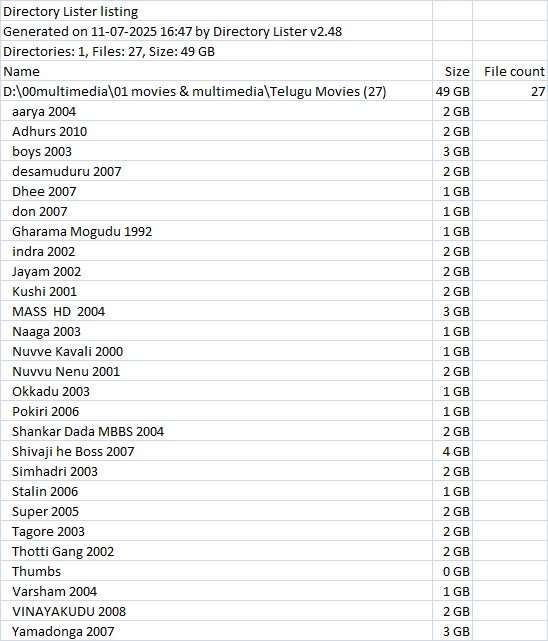 Directory Lister listing
Generated on 11-07-2025 16:47 by Directory Lister v2.48
Directories: 1, Files: 27, Size: 49 GB

| Name | Size | File count |
|---|---|---|
| D:\00multimedia\01 movies & multimedia\Telugu Movies (27) | 49 GB | 27 |
| aarya 2004 | 2 GB | |
| Adhurs 2010 | 2 GB | |
| boys 2003 | 3 GB | |
| desamuduru 2007 | 2 GB | |
| Dhee 2007 | 1 GB | |
| don 2007 | 1 GB | |
| Gharama Mogudu 1992 | 1 GB | |
| indra 2002 | 2 GB | |
| Jayam 2002 | 2 GB | |
| Kushi 2001 | 2 GB | |
| MASS HD 2004 | 3 GB | |
| Naaga 2003 | 1 GB | |
| Nuvve Kavali 2000 | 1 GB | |
| Nuvvu Nenu 2001 | 2 GB | |
| Okkadu 2003 | 1 GB | |
| Pokiri 2006 | 1 GB | |
| Shankar Dada MBBS 2004 | 2 GB | |
| Shivaji he Boss 2007 | 4 GB | |
| Simhadri 2003 | 2 GB | |
| Stalin 2006 | 1 GB | |
| Super 2005 | 2 GB | |
| Tagore 2003 | 2 GB | |
| Thotti Gang 2002 | 2 GB | |
| Thumbs | 0 GB | |
| Varsham 2004 | 1 GB | |
| VINAYAKUDU 2008 | 2 GB | |
| Yamadonga 2007 | 3 GB | |